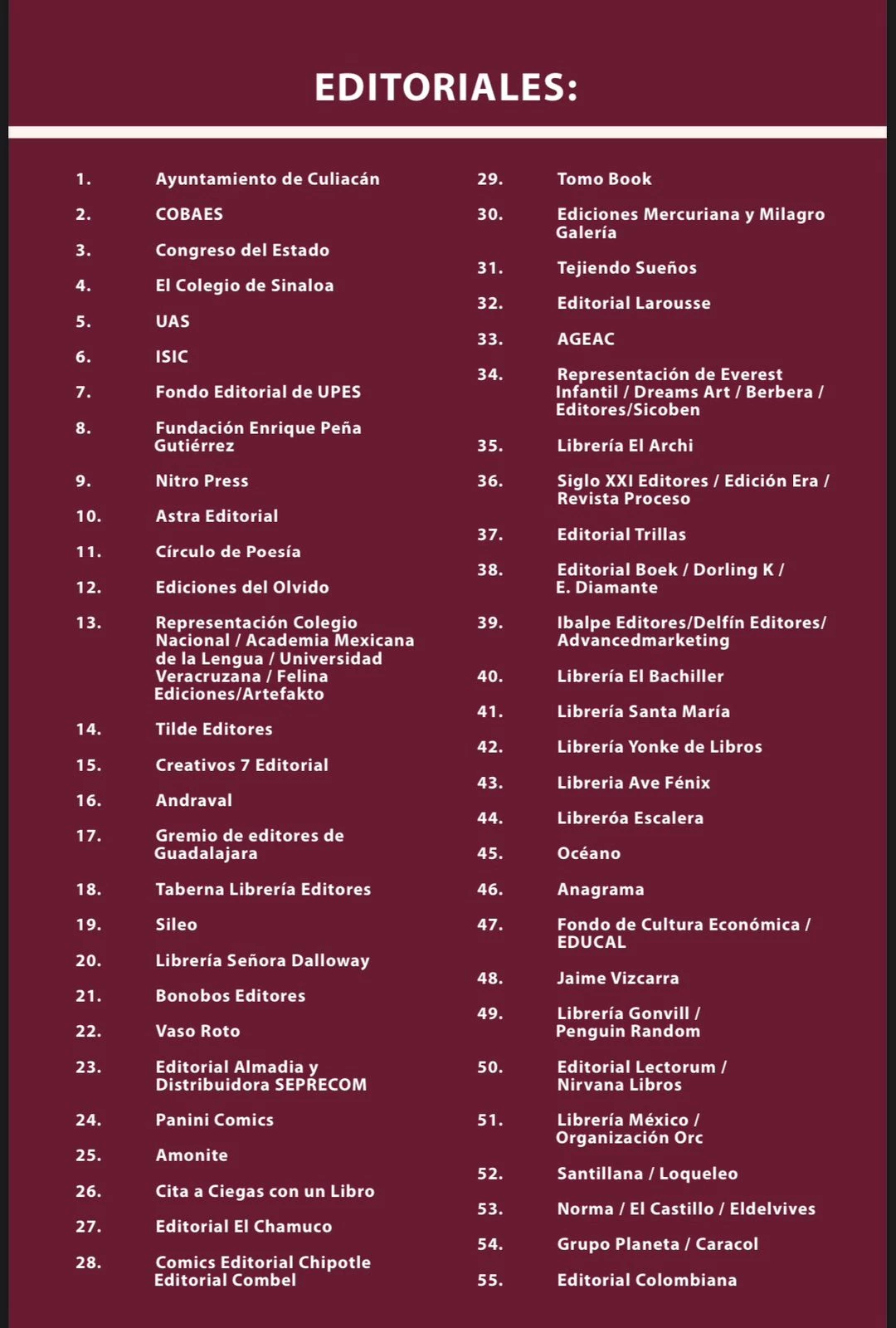 EDITORIALES:

1. Ayuntamiento de Culiacán
2. COBAES
3. Congreso del Estado
4. El Colegio de Sinaloa
5. UAS
6. ISIC
7. Fondo Editorial de UPES
8. Fundación Enrique Peña Gutiérrez
9. Nitro Press
10. Astra Editorial
11. Círculo de Poesía
12. Ediciones del Olvido
13. Representación Colegio Nacional / Academia Mexicana de la Lengua / Universidad Veracruzana / Felina Ediciones/Artefakto
14. Tilde Editores
15. Creativos 7 Editorial
16. Andraval
17. Gremio de editores de Guadalajara
18. Taberna Librería Editores
19. Sileo
20. Librería Señora Dalloway
21. Bonobos Editores
22. Vaso Roto
23. Editorial Almadia y Distribuidora SEPRECOM
24. Panini Comics
25. Amonite
26. Cita a Ciegas con un Libro
27. Editorial El Chamuco
28. Comics Editorial Chipotle Editorial Combel

29. Tomo Book
30. Ediciones Mercuriana y Milagro Galería
31. Tejiendo Sueños
32. Editorial Larousse
33. AGEAC
34. Representación de Everest Infantil / Dreams Art / Berbera / Editores/Sicoben
35. Librería El Archi
36. Siglo XXI Editores / Edición Era / Revista Proceso
37. Editorial Trillas
38. Editorial Boek / Dorling K / E. Diamante
39. Ibalpe Editores/Delfín Editores/ Advancedmarketing
40. Librería El Bachiller
41. Librería Santa María
42. Librería Yonke de Libros
43. Libreria Ave Fénix
44. Libreróa Escalera
45. Océano
46. Anagrama
47. Fondo de Cultura Económica / EDUCAL
48. Jaime Vizcarra
49. Librería Gonvill / Penguin Random
50. Editorial Lectorum / Nirvana Libros
51. Librería México / Organización Orc
52. Santillana / Loqueleo
53. Norma / El Castillo / Eldelvives
54. Grupo Planeta / Caracol
55. Editorial Colombiana